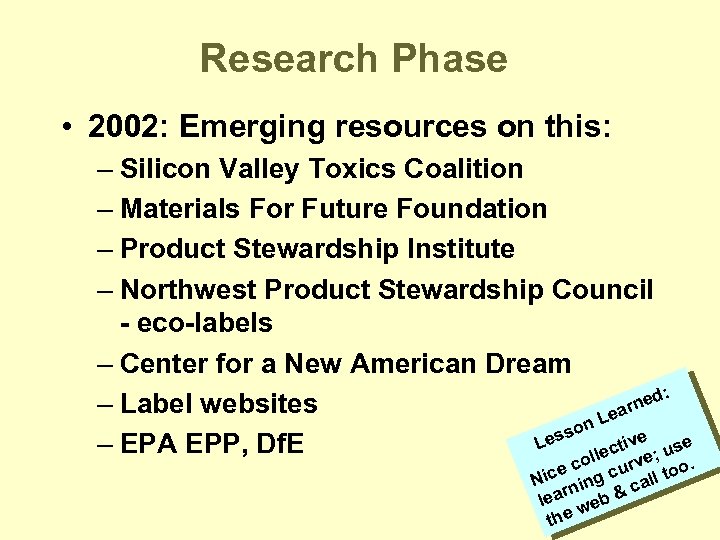 Research Phase

• 2002: Emerging resources on this:
– Silicon Valley Toxics Coalition
– Materials For Future Foundation
– Product Stewardship Institute
– Northwest Product Stewardship Council - eco-labels
– Center for a New American Dream
– Label websites
– EPA EPP, DfE

Lesson Learned:
Nice collective learning curve; use the web & call too.